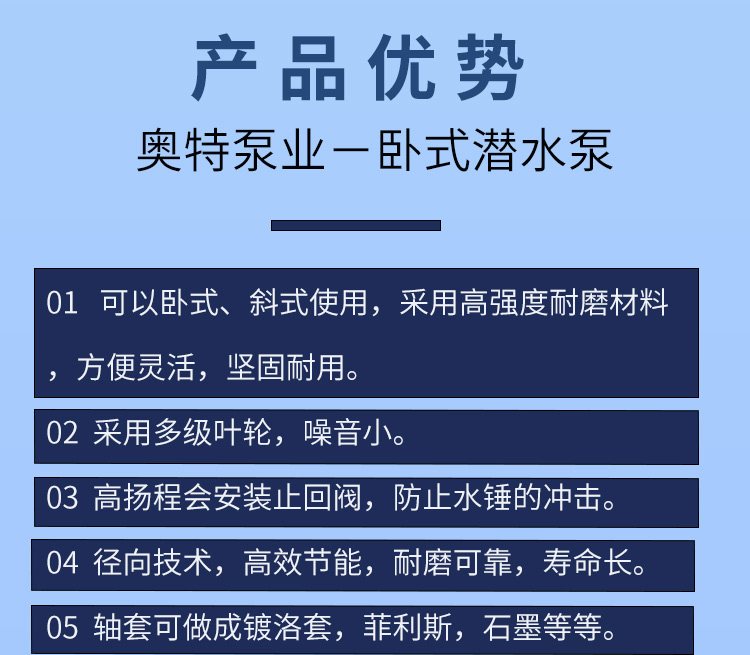 产品优势

奥特泵业一卧式潜水泵

01 可以卧式、斜式使用，采用高强度耐磨材料，方便灵活，坚固耐用。

02 采用多级叶轮，噪音小。

03 高扬程会安装止回阀，防止水锤的冲击。

04 径向技术，高效节能，耐磨可靠，寿命长。

05 轴套可做成镀洛套，菲利斯，石墨等等。